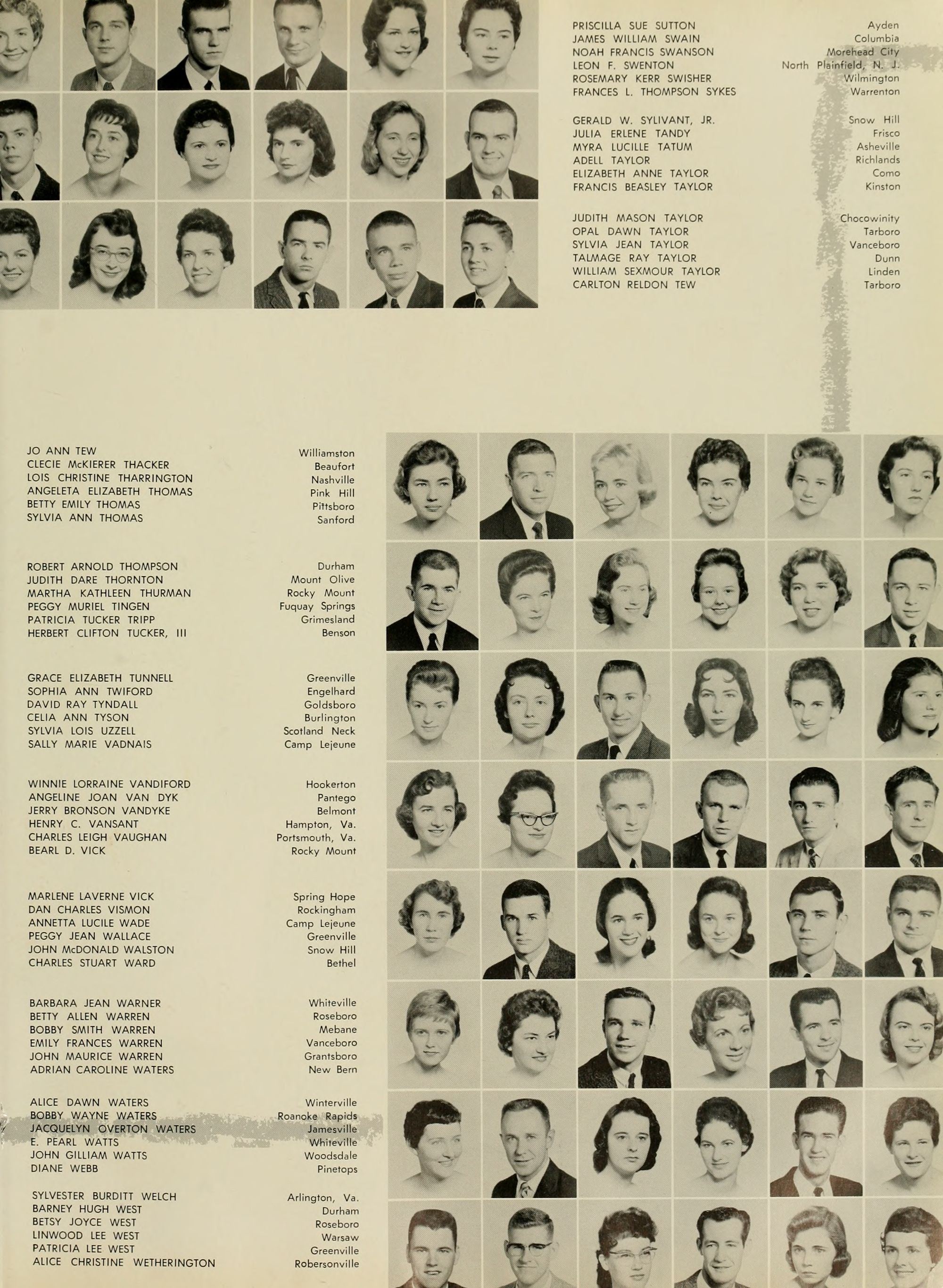 PRISCILLA SUE SUTTON Ayden
JAMES WILLIAM SWAIN Columbia
NOAH FRANCIS SWANSON Morehead City
LEON F. SWENTON North Plainfield, N. J.
ROSEMARY KERR SWISHER Wilmington
FRANCES L. THOMPSON SYKES Warrenton

GERALD W. SYLIVANT, JR. Snow Hill
JULIA ERLENE TANDY Frisco
MYRA LUCILLE TATUM Asheville
ADELL TAYLOR Richlands
ELIZABETH ANNE TAYLOR Como
FRANCIS BEASLEY TAYLOR Kinston

JUDITH MASON TAYLOR Chocowinity
OPAL DAWN TAYLOR Tarboro
SYLVIA JEAN TAYLOR Vanceboro
TALMAGE RAY TAYLOR Dunn
WILLIAM SEXMOUR TAYLOR Linden
CARLTON RELDON TEW Tarboro

JO ANN TEW Williamston
CLECIE McKIERER THACKER Beaufort
LOIS CHRISTINE THARRINGTON Nashville
ANGELETA ELIZABETH THOMAS Pink Hill
BETTY EMILY THOMAS Pittsboro
SYLVIA ANN THOMAS Sanford

ROBERT ARNOLD THOMPSON Durham
JUDITH DARE THORNTON Mount Olive
MARTHA KATHLEEN THURMAN Rocky Mount
PEGGY MURIEL TINGEN Fuquay Springs
PATRICIA TUCKER TRIPP Grimesland
HERBERT CLIFTON TUCKER, III Benson

GRACE ELIZABETH TUNNELL Greenville
SOPHIA ANN TWIFORD Engelhard
DAVID RAY TYNDALL Goldsboro
CELIA ANN TYSON Burlington
SYLVIA LOIS UZZELL Scotland Neck
SALLY MARIE VADNAIS Camp Lejeune

WINNIE LORRAINE VANDIFORD Hookerton
ANGELINE JOAN VAN DYK Pantego
JERRY BRONSON VANDYKE Belmont
HENRY C. VANSANT Hampton, Va.
CHARLES LEIGH VAUGHAN Portsmouth, Va.
BEARL D. VICK Rocky Mount

MARLENE LAVERNE VICK Spring Hope
DAN CHARLES VISMON Rockingham
ANNETTA LUCILE WADE Camp Lejeune
PEGGY JEAN WALLACE Greenville
JOHN McDONALD WALSTON Snow Hill
CHARLES STUART WARD Bethel

BARBARA JEAN WARNER Whiteville
BETTY ALLEN WARREN Roseboro
BOBBY SMITH WARREN Mebane
EMILY FRANCES WARREN Vanceboro
JOHN MAURICE WARREN Grantsboro
ADRIAN CAROLINE WATERS New Bern

ALICE DAWN WATERS Winterville
BOBBY WAYNE WATERS Roanoke Rapids
JACQUELYN OVERTON WATERS Jamesville
E. PEARL WATTS Whiteville
JOHN GILLIAM WATTS Woodsdale
DIANE WEBB Pinetops

SYLVESTER BURDITT WELCH Arlington, Va.
BARNEY HUGH WEST Durham
BETSY JOYCE WEST Roseboro
LINWOOD LEE WEST Warsaw
PATRICIA LEE WEST Greenville
ALICE CHRISTINE WETHERINGTON Robersonville